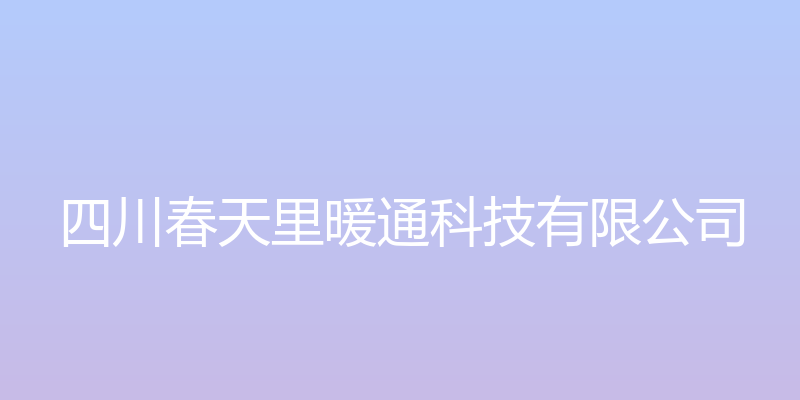 四川春天里暖通科技有限公司